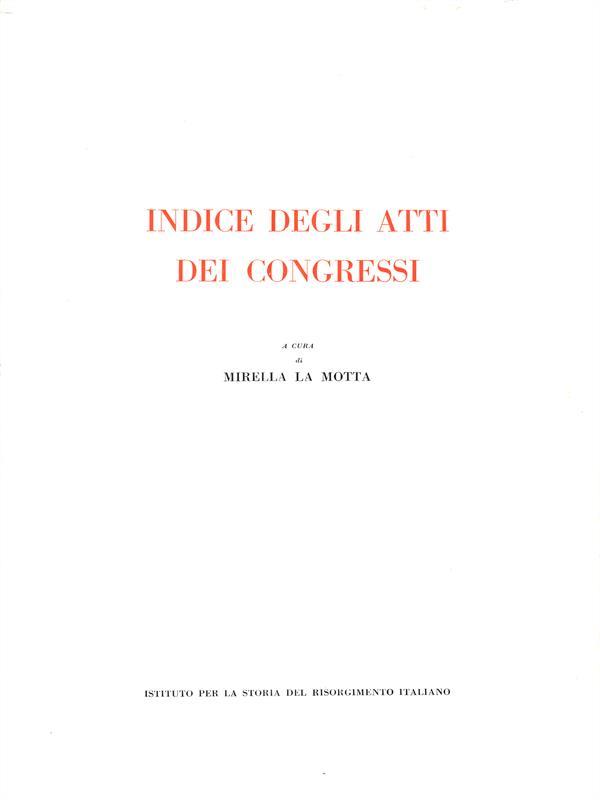 INDICE DEGLI ATTI
DEI CONGRESSI

A CURA
di
MIRELLA LA MOTTA

ISTITUTO PER LA STORIA DEL RISORGIMENTO ITALIANO